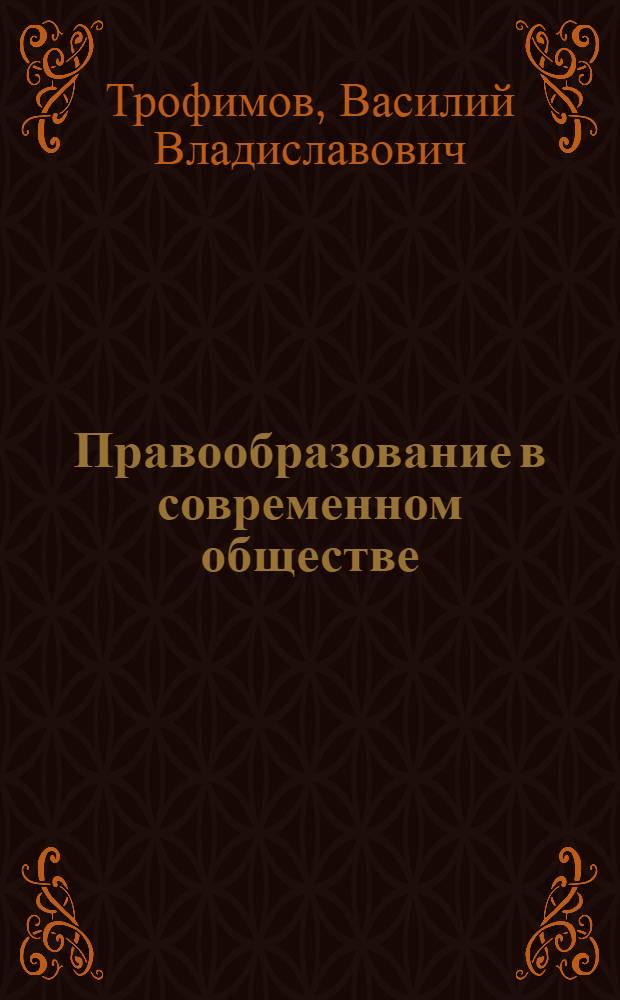 Трофимов, Василий Владиславович

Правообразование в современном обществе